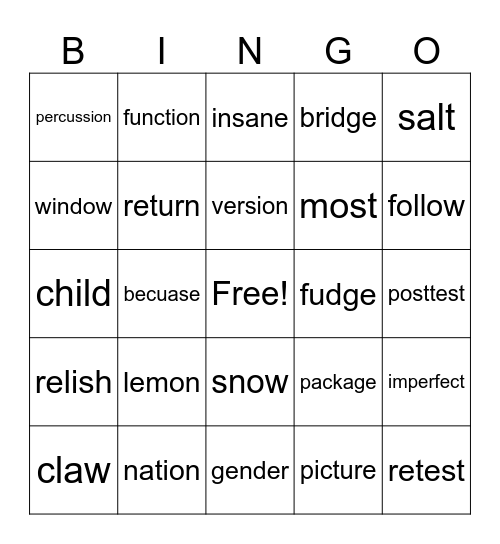 | B | I | N | G | O |
|---|---|---|---|---|
| percussion | function | insane | bridge | salt |
| window | return | version | most | follow |
| child | becuase | Free! | fudge | posttest |
| relish | lemon | snow | package | imperfect |
| claw | nation | gender | picture | retest |